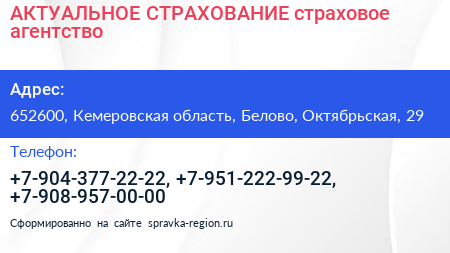 АКТУАЛЬНОЕ СТРАХОВАНИЕ страховое агентство

Адрес:

652600, Кемеровская область, Белово, Октябрьская, 29

Телефон:

+7-904-377-22-22, +7-951-222-99-22, +7-908-957-00-00

Сформированно на сайте spravka-region.ru